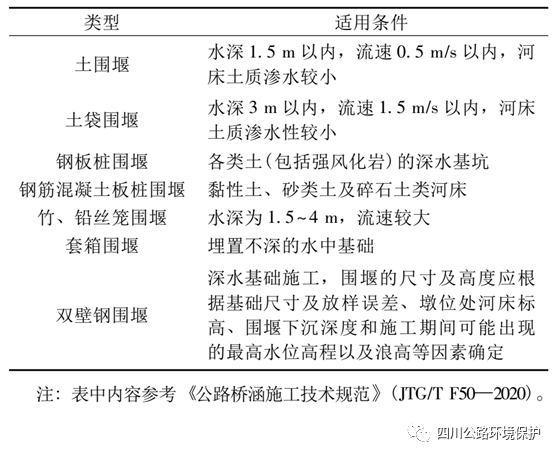 | 类型 | 适用条件 |
|---|---|
| 土围堰 | 水深 1.5 m 以内，流速 0.5 m/s 以内，河床土质渗水较小 |
| 土袋围堰 | 水深 3 m 以内，流速 1.5 m/s 以内，河床土质渗水性较小 |
| 钢板桩围堰 | 各类土（包括强风化岩）的深水基坑 |
| 钢筋混凝土板桩围堰 | 黏性土、砂类土及碎石土类河床 |
| 竹、铅丝笼围堰 | 水深为 1.5~4 m，流速较大 |
| 套箱围堰 | 埋置不深的水中基础 |
| 双壁钢围堰 | 深水基础施工，围堰的尺寸及高度应根据基础尺寸及放样误差、墩位处河床标高、围堰下沉深度和施工期间可能出现的最高水位高程以及浪高等因素确定 |

注：表中内容参考《公路桥涵施工技术规范》（JTG/T F50—2020）。

四川公路环境保护